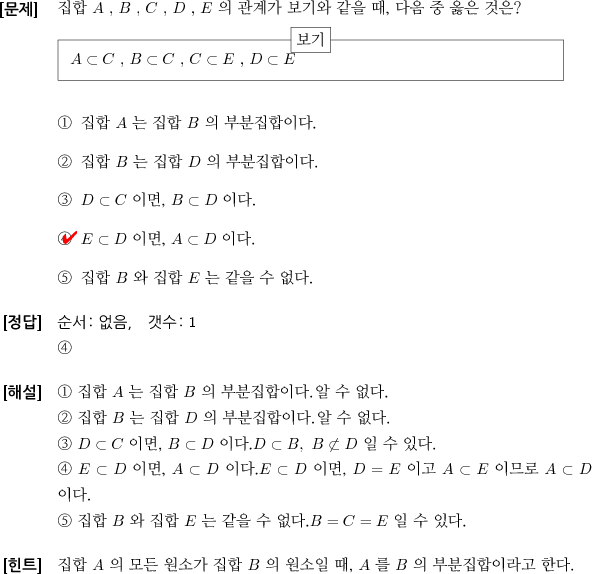 [문제] 집합 $A$ , $B$ , $C$ , $D$ , $E$ 의 관계가 보기와 같을 때, 다음 중 옳은 것은?

보기

$A \subset C$ , $B \subset C$ , $C \subset E$ , $D \subset E$

① 집합 $A$ 는 집합 $B$ 의 부분집합이다.

② 집합 $B$ 는 집합 $D$ 의 부분집합이다.

③ $D \subset C$ 이면, $B \subset D$ 이다.

④ $E \subset D$ 이면, $A \subset D$ 이다.

⑤ 집합 $B$ 와 집합 $E$ 는 같을 수 없다.

[정답] 순서: 없음, 갯수: 1
④

[해설] ① 집합 $A$ 는 집합 $B$ 의 부분집합이다.알 수 없다.
② 집합 $B$ 는 집합 $D$ 의 부분집합이다.알 수 없다.
③ $D \subset C$ 이면, $B \subset D$ 이다.$D \subset B$, $B \not\subset D$ 일 수 있다.
④ $E \subset D$ 이면, $A \subset D$ 이다.$E \subset D$ 이면, $D = E$ 이고 $A \subset E$ 이므로 $A \subset D$ 이다.
⑤ 집합 $B$ 와 집합 $E$ 는 같을 수 없다.$B = C = E$ 일 수 있다.

[힌트] 집합 $A$ 의 모든 원소가 집합 $B$ 의 원소일 때, $A$ 를 $B$ 의 부분집합이라고 한다.